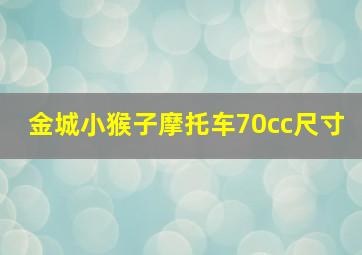 金城小猴子摩托车70cc尺寸